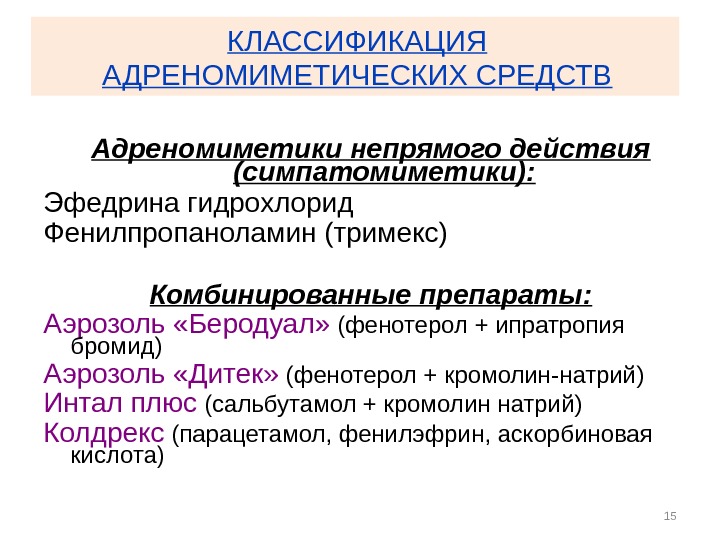 КЛАССИФИКАЦИЯ АДРЕНОМИМЕТИЧЕСКИХ СРЕДСТВ

Адреномиметики непрямого действия (симпатомиметики):

Эфедрина гидрохлорид

Фенилпропаноламин (тримекс)

Комбинированные препараты:

Аэрозоль «Беродуал» (фенотерол + ипратропия бромид)

Аэрозоль «Дитек» (фенотерол + кромолин-натрий)

Интал плюс (сальбутамол + кромолин натрий)

Колдрекс (парацетамол, фенилэфрин, аскорбиновая кислота)

15